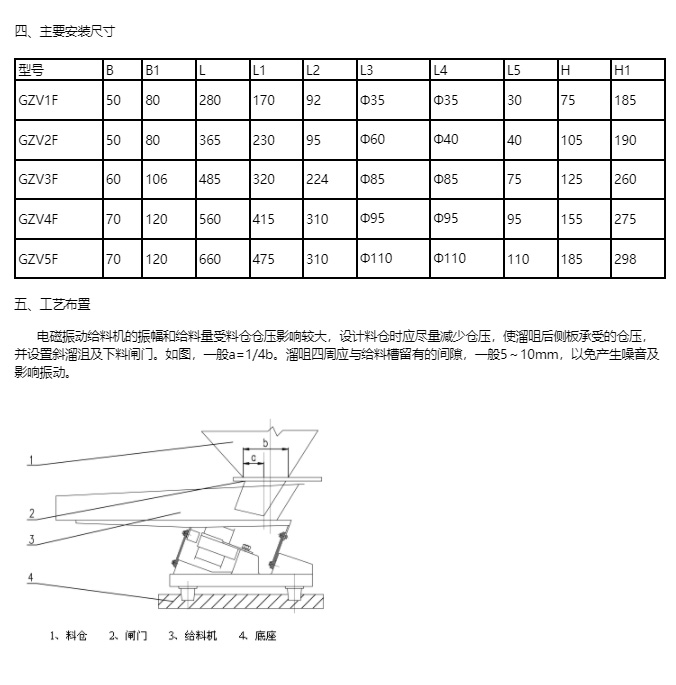 四、主要安装尺寸

| 型号 | B | B1 | L | L1 | L2 | L3 | L4 | L5 | H | H1 |
|---|---|---|---|---|---|---|---|---|---|---|
| GZV1F | 50 | 80 | 280 | 170 | 92 | Φ35 | Φ35 | 30 | 75 | 185 |
| GZV2F | 50 | 80 | 365 | 230 | 95 | Φ60 | Φ40 | 40 | 105 | 190 |
| GZV3F | 60 | 106 | 485 | 320 | 224 | Φ85 | Φ85 | 75 | 125 | 260 |
| GZV4F | 70 | 120 | 560 | 415 | 310 | Φ95 | Φ95 | 95 | 155 | 275 |
| GZV5F | 70 | 120 | 660 | 475 | 310 | Φ110 | Φ110 | 110 | 185 | 298 |

五、工艺布置

电磁振动给料机的振幅和给料量受料仓仓压影响较大，设计料仓时应尽量减少仓压，使溜咀后侧板承受的仓压，并设置斜溜沮及下料闸门。如图，一般a=1/4b。溜咀四周应与给料槽留有的间隙，一般5～10mm，以免产生噪音及影响振动。

b
a
1
2
3
4

1、料仓　2、闸门　3、给料机　4、底座